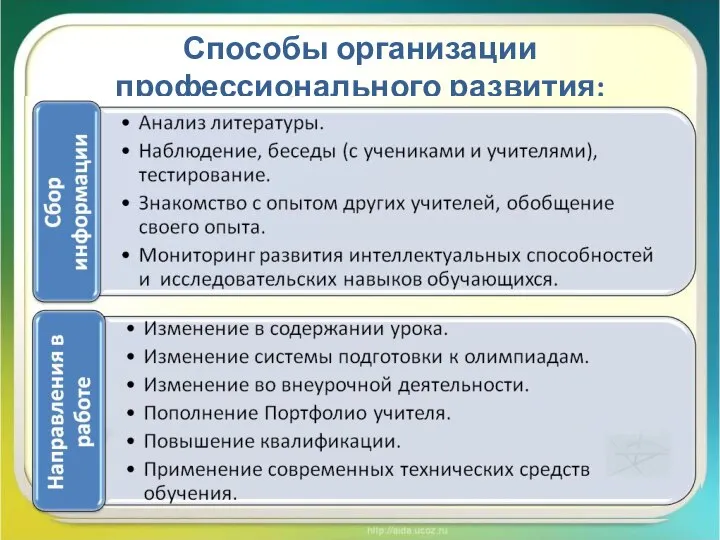 Способы организации профессионального развития:

Сбор информации

• Анализ литературы.
• Наблюдение, беседы (с учениками и учителями), тестирование.
• Знакомство с опытом других учителей, обобщение своего опыта.
• Мониторинг развития интеллектуальных способностей и исследовательских навыков обучающихся.

Направления в работе

• Изменение в содержании урока.
• Изменение системы подготовки к олимпиадам.
• Изменение во внеурочной деятельности.
• Пополнение Портфолио учителя.
• Повышение квалификации.
• Применение современных технических средств обучения.

http://aida.ucoz.ru